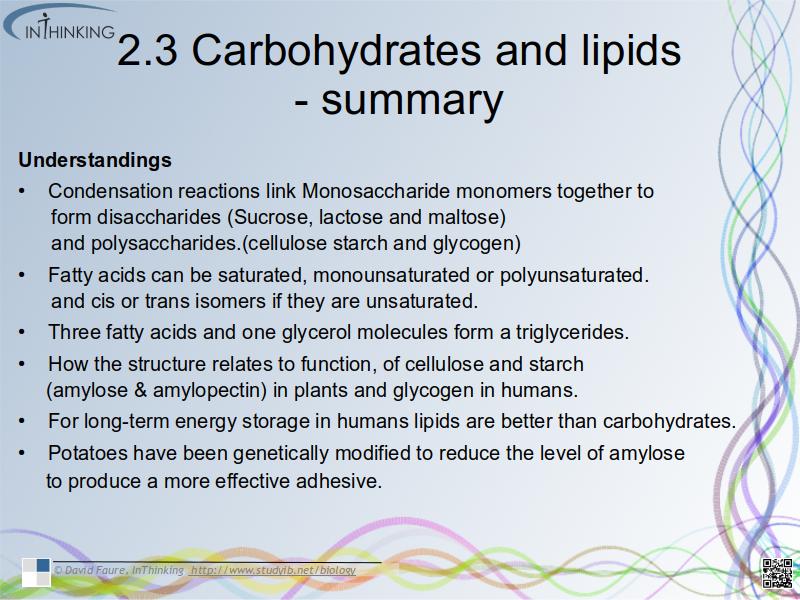 INTHINKING

2.3 Carbohydrates and lipids - summary

Understandings

• Condensation reactions link Monosaccharide monomers together to form disaccharides (Sucrose, lactose and maltose) and polysaccharides.(cellulose starch and glycogen)

• Fatty acids can be saturated, monounsaturated or polyunsaturated. and cis or trans isomers if they are unsaturated.

• Three fatty acids and one glycerol molecules form a triglycerides.

• How the structure relates to function, of cellulose and starch (amylose & amylopectin) in plants and glycogen in humans.

• For long-term energy storage in humans lipids are better than carbohydrates.

• Potatoes have been genetically modified to reduce the level of amylose to produce a more effective adhesive.

© David Faure, InThinking http://www.studyib.net/biology